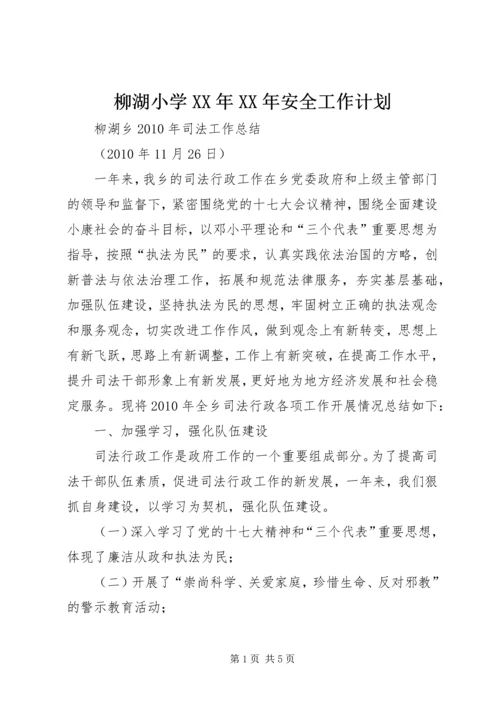 柳湖小学XX年XX年安全工作计划

柳湖乡2010年司法工作总结

（2010年11月26日）

一年来，我乡的司法行政工作在乡党委政府和上级主管部门的领导和监督下，紧密围绕党的十七大会议精神，围绕全面建设小康社会的奋斗目标，以邓小平理论和“三个代表”重要思想为指导，按照“执法为民”的要求，认真实践依法治国的方略，创新普法与依法治理工作，拓展和规范法律服务，夯实基层基础，加强队伍建设，坚持执法为民的思想，牢固树立正确的执法观念和服务观念，切实改进工作作风，做到观念上有新转变，思想上有新飞跃，思路上有新调整，工作上有新突破，在提高工作水平，提升司法干部形象上有新发展，更好地为地方经济发展和社会稳定服务。现将2010年全乡司法行政各项工作开展情况总结如下：

一、加强学习，强化队伍建设

司法行政工作是政府工作的一个重要组成部分。为了提高司法干部队伍素质，促进司法行政工作的新发展，一年来，我们狠抓自身建设，以学习为契机，强化队伍建设。

（一）深入学习了党的十七大精神和“三个代表”重要思想，体现了廉洁从政和执法为民；

（二）开展了“崇尚科学、关爱家庭，珍惜生命、反对邪教”的警示教育活动；

第1页 共5页